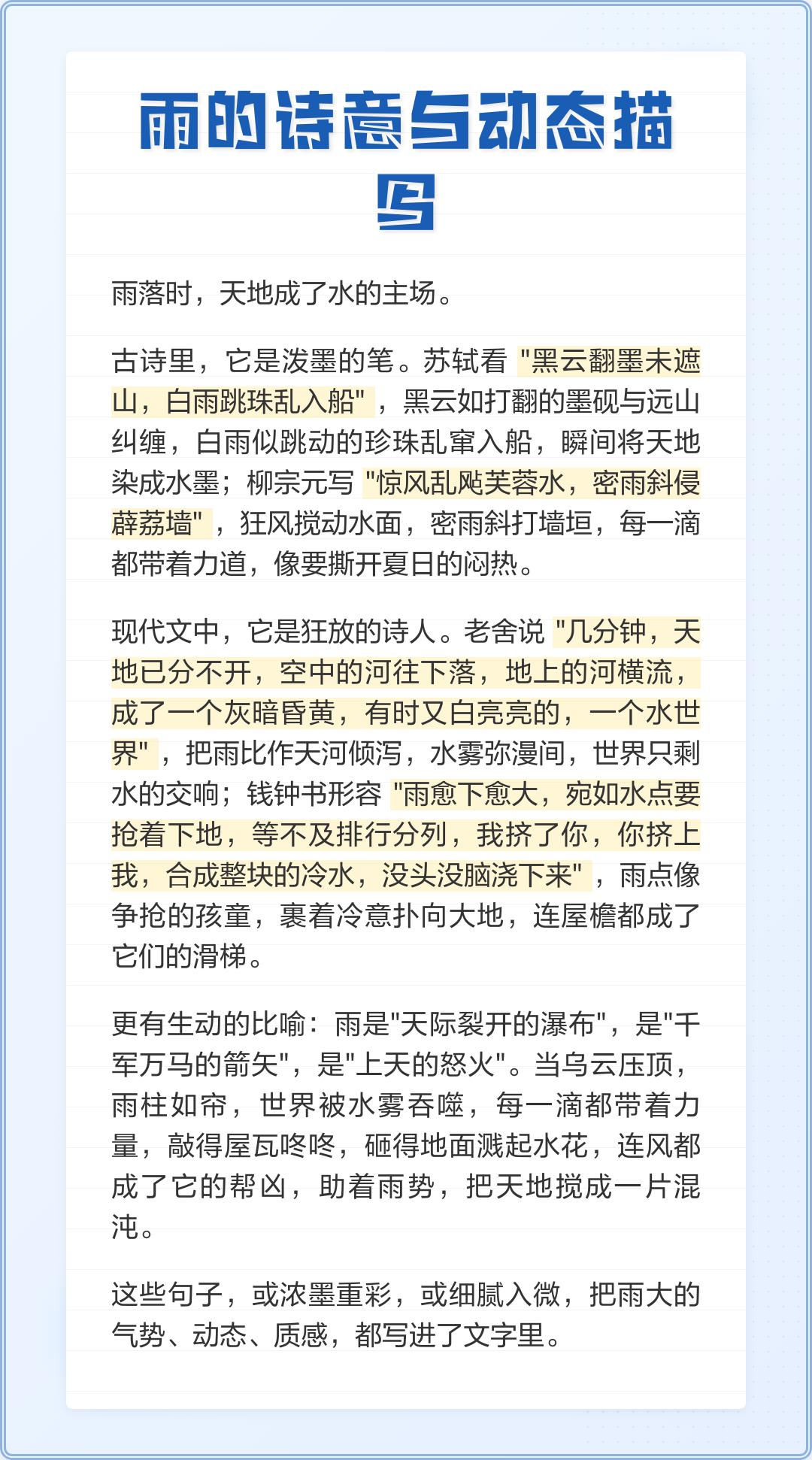 雨的诗意与动态描写

雨落时，天地成了水的主场。

古诗里，它是泼墨的笔。苏轼看“黑云翻墨未遮山，白雨跳珠乱入船”，黑云如打翻的墨砚与远山纠缠，白雨似跳动的珍珠乱窜入船，瞬间将天地染成水墨；柳宗元写“惊风乱飐芙蓉水，密雨斜侵薜荔墙”，狂风搅动水面，密雨斜打墙垣，每一滴都带着力道，像要撕开夏日的闷热。

现代文中，它是狂放的诗人。老舍说“几分钟，天地已分不开，空中的河往下落，地上的河横流，成了一个灰暗昏黄，有时又白亮亮的，一个水世界”，把雨比作天河倾泻，水雾弥漫间，世界只剩水的交响；钱钟书形容“雨愈下愈大，宛如水点要抢着下地，等不及排行分列，我挤了你，你挤上我，合成整块的冷水，没头没脑浇下来”，雨点像争抢的孩童，裹着冷意扑向大地，连屋檐都成了它们的滑梯。

更有生动的比喻：雨是“天际裂开的瀑布”，是“千军万马的箭矢”，是“上天的怒火”。当乌云压顶，雨柱如帘，世界被水雾吞噬，每一滴都带着力量，敲得屋瓦咚咚，砸得地面溅起水花，连风都成了它的帮凶，助着雨势，把天地搅成一片混沌。

这些句子，或浓墨重彩，或细腻入微，把雨大的气势、动态、质感，都写进了文字里。